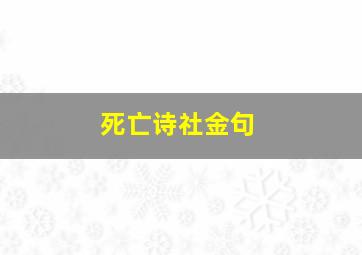 死亡诗社金句